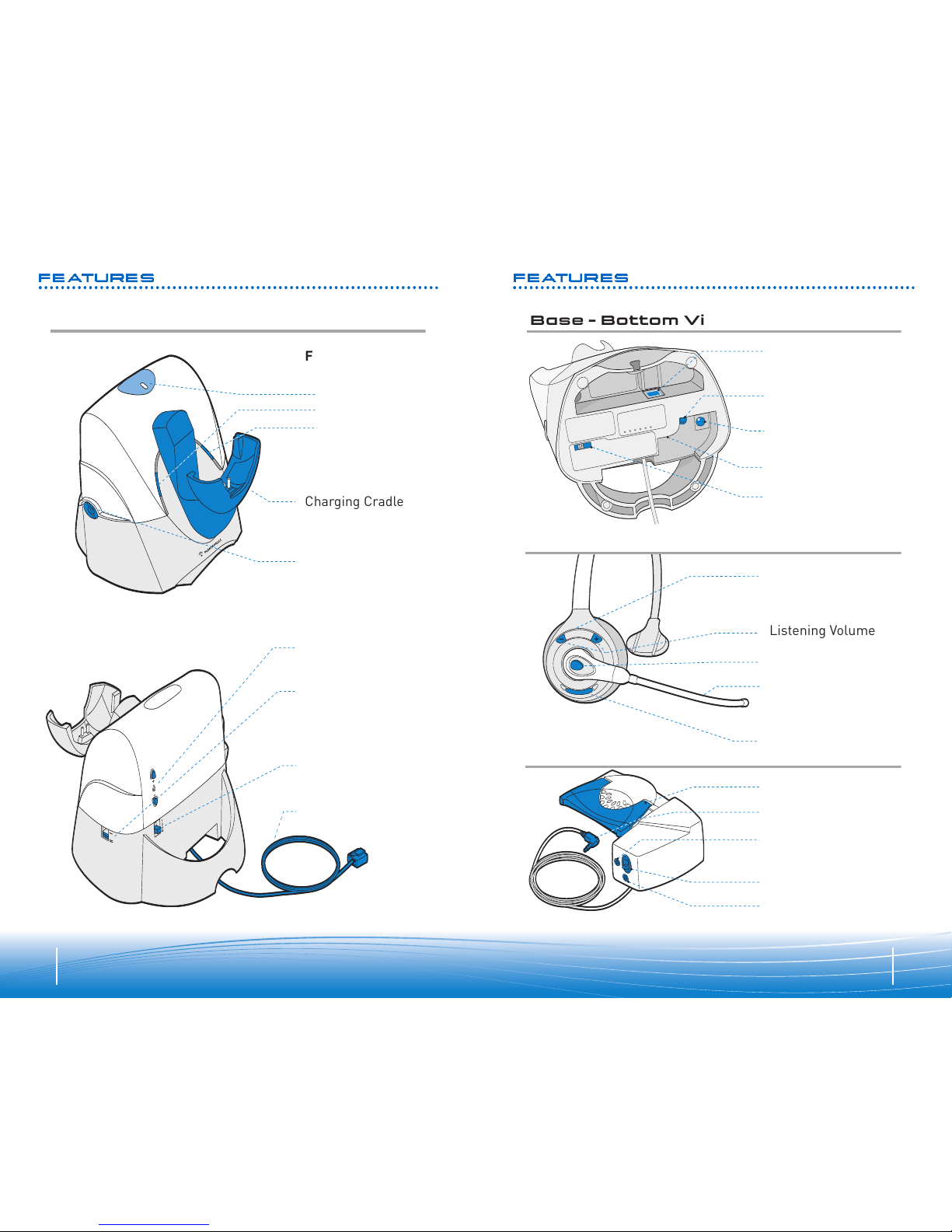 FEATURES

F

Charging Cradle

FEATURES

Base - Bottom Vi

Listening Volume